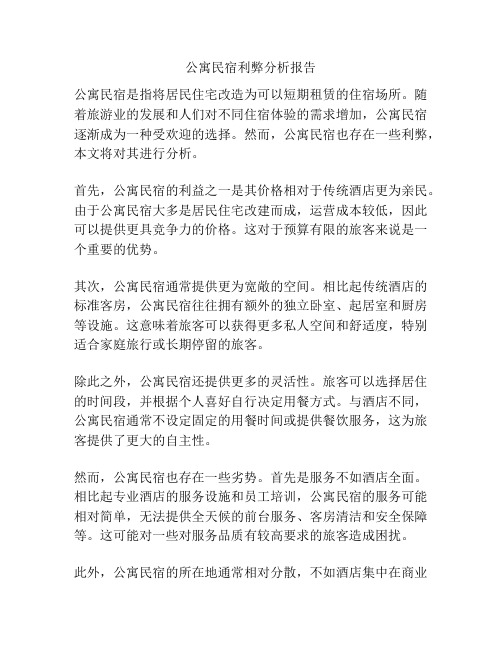 公寓民宿利弊分析报告

公寓民宿是指将居民住宅改造为可以短期租赁的住宿场所。随着旅游业的发展和人们对不同住宿体验的需求增加，公寓民宿逐渐成为一种受欢迎的选择。然而，公寓民宿也存在一些利弊，本文将对其进行分析。

首先，公寓民宿的利益之一是其价格相对于传统酒店更为亲民。由于公寓民宿大多是居民住宅改建而成，运营成本较低，因此可以提供更具竞争力的价格。这对于预算有限的旅客来说是一个重要的优势。

其次，公寓民宿通常提供更为宽敞的空间。相比起传统酒店的标准客房，公寓民宿往往拥有额外的独立卧室、起居室和厨房等设施。这意味着旅客可以获得更多私人空间和舒适度，特别适合家庭旅行或长期停留的旅客。

除此之外，公寓民宿还提供更多的灵活性。旅客可以选择居住的时间段，并根据个人喜好自行决定用餐方式。与酒店不同，公寓民宿通常不设定固定的用餐时间或提供餐饮服务，这为旅客提供了更大的自主性。

然而，公寓民宿也存在一些劣势。首先是服务不如酒店全面。相比起专业酒店的服务设施和员工培训，公寓民宿的服务可能相对简单，无法提供全天候的前台服务、客房清洁和安全保障等。这可能对一些对服务品质有较高要求的旅客造成困扰。

此外，公寓民宿的所在地通常相对分散，不如酒店集中在商业